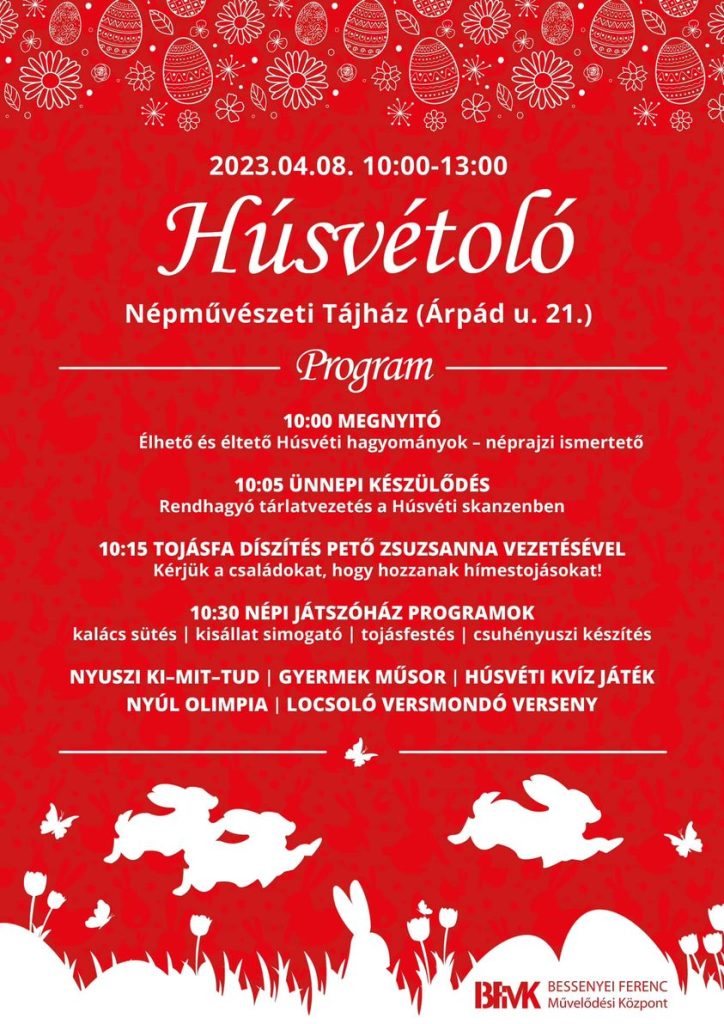 2023.04.08. 10:00-13:00

Húsvétoló

Népművészeti Tájház (Árpád u. 21.)

Program

10:00 MEGNYITÓ
Élhető és éltető Húsvéti hagyományok – néprajzi ismertető

10:05 ÜNNEPI KÉSZÜLŐDÉS
Rendhagyó tárlatvezetés a Húsvéti skanzenben

10:15 TOJÁSFA DÍSZÍTÉS PETŐ ZSUZSANNA VEZETÉSÉVEL
Kérjük a családokat, hogy hozzanak hímestojásokat!

10:30 NÉPI JÁTSZÓHÁZ PROGRAMOK
kalács sütés | kisállat simogató | tojásfestés | csuhényuszi készítés

NYUSZI KI–MIT–TUD | GYERMEK MŰSOR | HÚSVÉTI KVÍZ JÁTÉK
NYÚL OLIMPIA | LOCSOLÓ VERSMONDÓ VERSENY

BFMK BESSENYEI FERENC Művelődési Központ